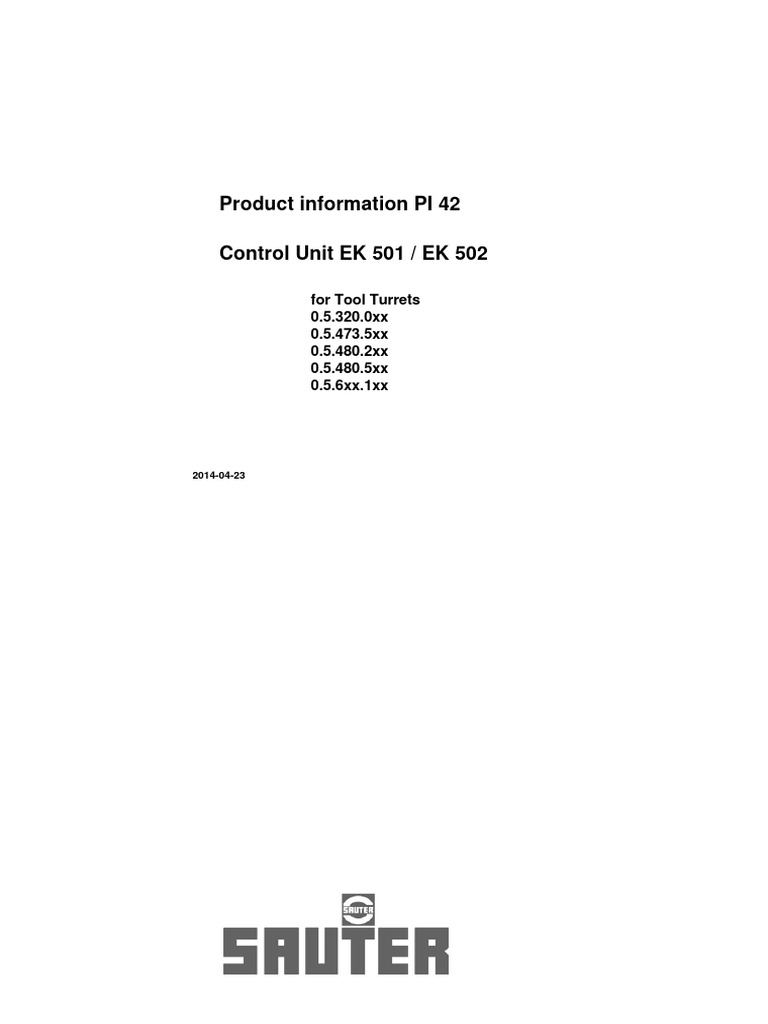 Product information PI 42

Control Unit EK 501 / EK 502

for Tool Turrets
0.5.320.0xx
0.5.473.5xx
0.5.480.2xx
0.5.480.5xx
0.5.6xx.1xx

2014-04-23

SAUTER

SAUTER